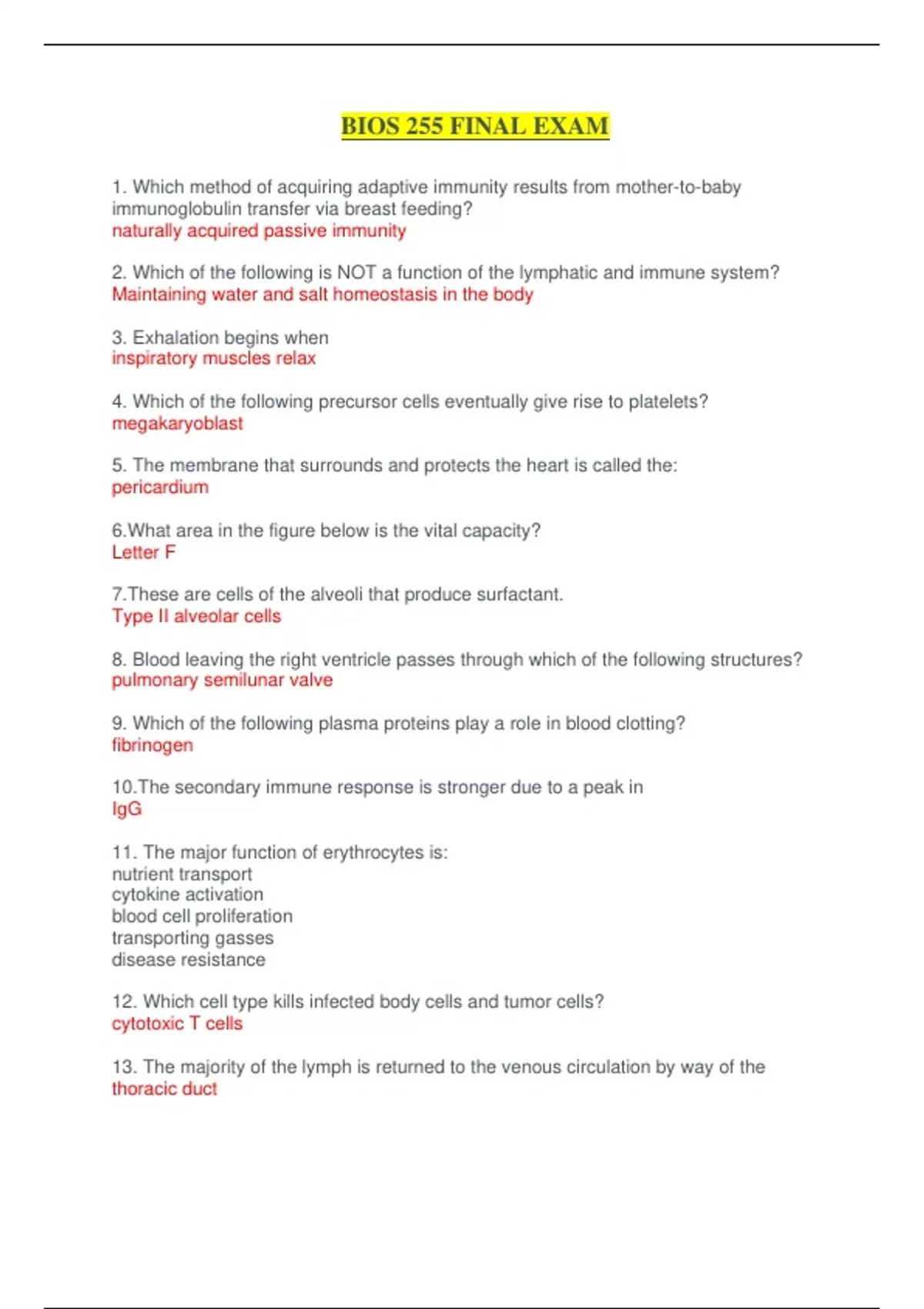 BIOS 255 FINAL EXAM

1. Which method of acquiring adaptive immunity results from mother-to-baby immunoglobulin transfer via breast feeding?
naturally acquired passive immunity

2. Which of the following is NOT a function of the lymphatic and immune system?
Maintaining water and salt homeostasis in the body

3. Exhalation begins when
inspiratory muscles relax

4. Which of the following precursor cells eventually give rise to platelets?
megakaryoblast

5. The membrane that surrounds and protects the heart is called the:
pericardium

6.What area in the figure below is the vital capacity?
Letter F

7.These are cells of the alveoli that produce surfactant.
Type II alveolar cells

8. Blood leaving the right ventricle passes through which of the following structures?
pulmonary semilunar valve

9. Which of the following plasma proteins play a role in blood clotting?
fibrinogen

10.The secondary immune response is stronger due to a peak in
IgG

11. The major function of erythrocytes is:
nutrient transport
cytokine activation
blood cell proliferation
transporting gasses
disease resistance

12. Which cell type kills infected body cells and tumor cells?
cytotoxic T cells

13. The majority of the lymph is returned to the venous circulation by way of the
thoracic duct